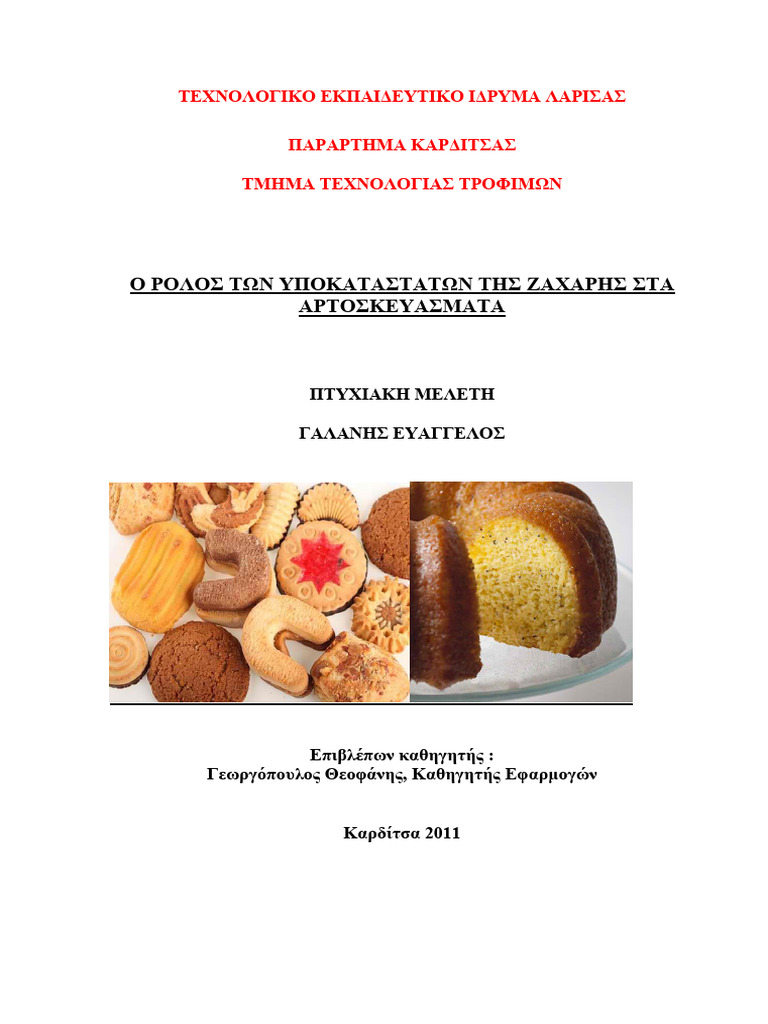 ΤΕΧΝΟΛΟΓΙΚΟ ΕΚΠΑΙΔΕΥΤΙΚΟ ΙΔΡΥΜΑ ΛΑΡΙΣΑΣ

ΠΑΡΑΡΤΗΜΑ ΚΑΡΔΙΤΣΑΣ

ΤΜΗΜΑ ΤΕΧΝΟΛΟΓΙΑΣ ΤΡΟΦΙΜΩΝ

Ο ΡΟΛΟΣ ΤΩΝ ΥΠΟΚΑΤΑΣΤΑΤΩΝ ΤΗΣ ΖΑΧΑΡΗΣ ΣΤΑ ΑΡΤΟΣΚΕΥΑΣΜΑΤΑ

ΠΤΥΧΙΑΚΗ ΜΕΛΕΤΗ

ΓΑΛΑΝΗΣ ΕΥΑΓΓΕΛΟΣ

Επιβλέπων καθηγητής :
Γεωργόπουλος Θεοφάνης, Καθηγητής Εφαρμογών

Καρδίτσα 2011